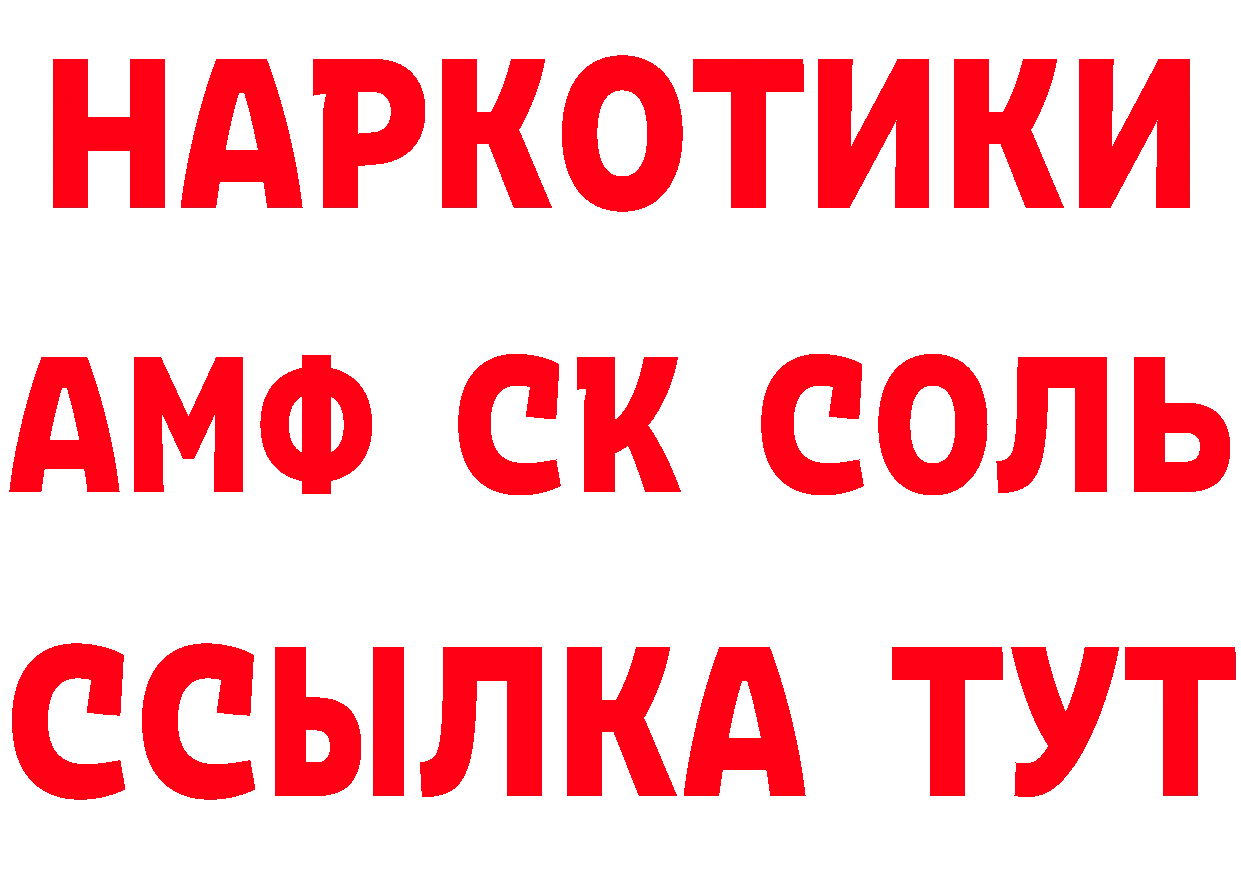 НАРКОТИКИ

АМФ СК СОЛЬ

ССЫЛКА ТУТ